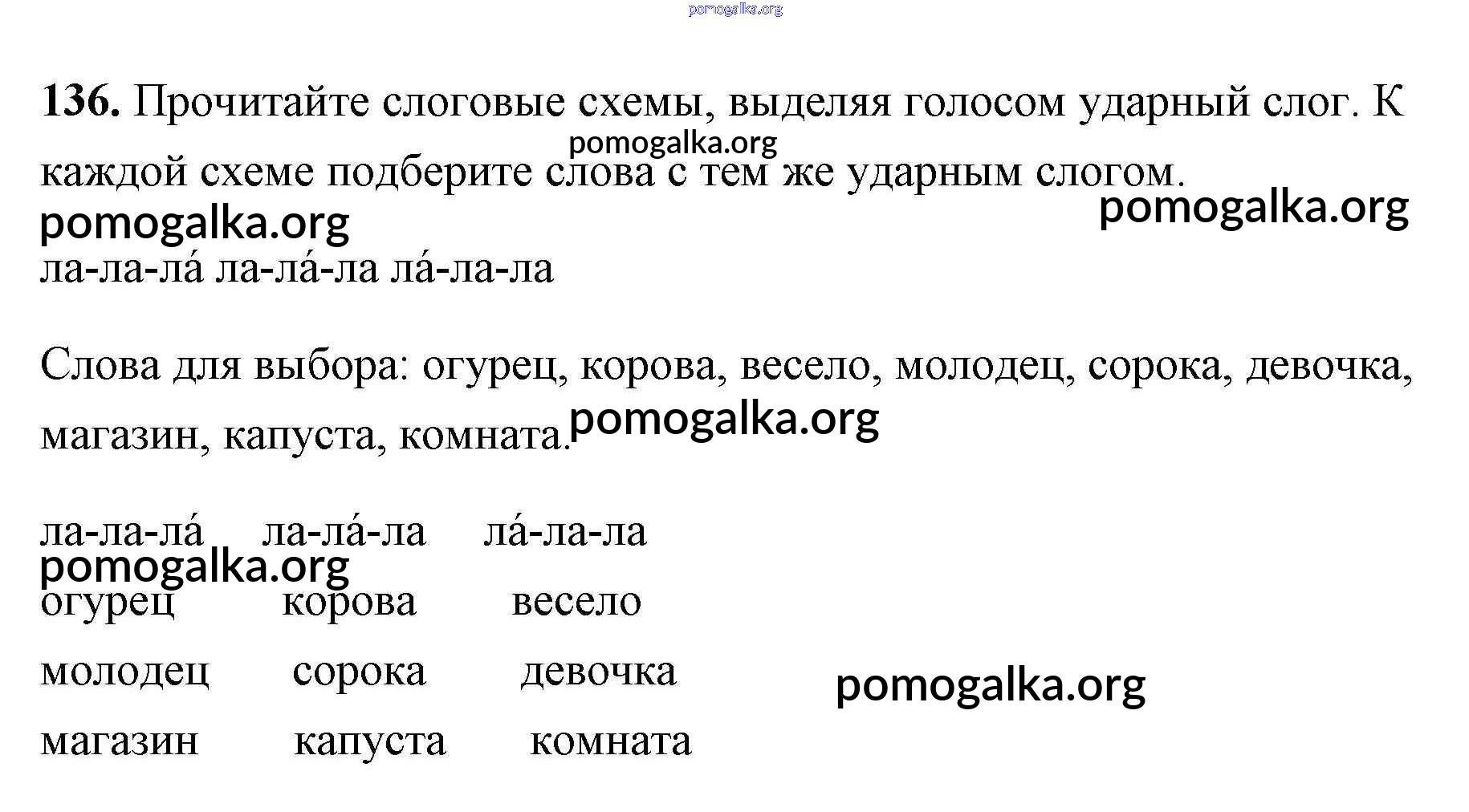 pomogalka.org

**136.** Прочитайте слоговые схемы, выделяя голосом ударный слог. К каждой схеме подберите слова с тем же ударным слогом.
pomogalka.org

pomogalka.org
pomogalka.org

ла-ла-ла́ ла-ла́-ла ла́-ла-ла

Слова для выбора: огурец, корова, весело, молодец, сорока, девочка, магазин, капуста, комната. pomogalka.org

| ла-ла-ла́ | ла-ла́-ла | ла́-ла-ла |
|---|---|---|
| огурец | корова | весело |
| молодец | сорока | девочка |
| магазин | капуста | комната |

pomogalka.org

pomogalka.org